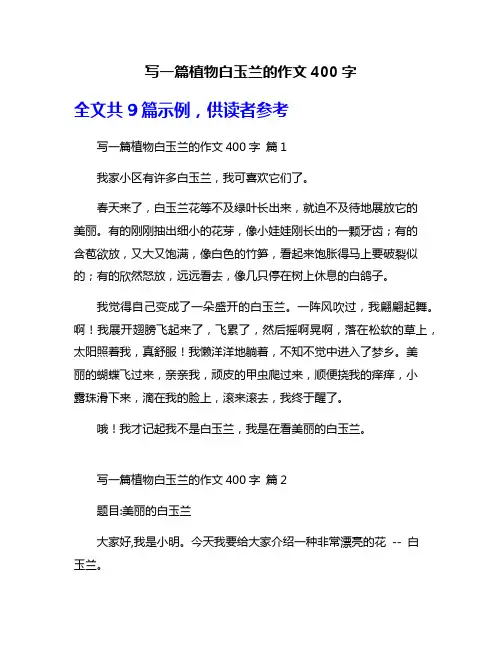 写一篇植物白玉兰的作文 400 字

全文共 9 篇示例，供读者参考

写一篇植物白玉兰的作文 400 字 篇 1

我家小区有许多白玉兰，我可喜欢它们了。

春天来了，白玉兰花等不及绿叶长出来，就迫不及待地展放它的美丽。有的刚刚抽出细小的花芽，像小娃娃刚长出的一颗牙齿；有的含苞欲放，又大又饱满，像白色的竹笋，看起来饱胀得马上要破裂似的；有的欣然怒放，远远看去，像几只停在树上休息的白鸽子。

我觉得自己变成了一朵盛开的白玉兰。一阵风吹过，我翩翩起舞。啊！我展开翅膀飞起来了，飞累了，然后摇啊晃啊，落在松软的草上，太阳照着我，真舒服！我懒洋洋地躺着，不知不觉中进入了梦乡。美丽的蝴蝶飞过来，亲亲我，顽皮的甲虫爬过来，顺便挠我的痒痒，小露珠滑下来，滴在我的脸上，滚来滚去，我终于醒了。

哦！我才记起我不是白玉兰，我是在看美丽的白玉兰。

写一篇植物白玉兰的作文 400 字 篇 2

题目:美丽的白玉兰

大家好,我是小明。今天我要给大家介绍一种非常漂亮的花 -- 白玉兰。